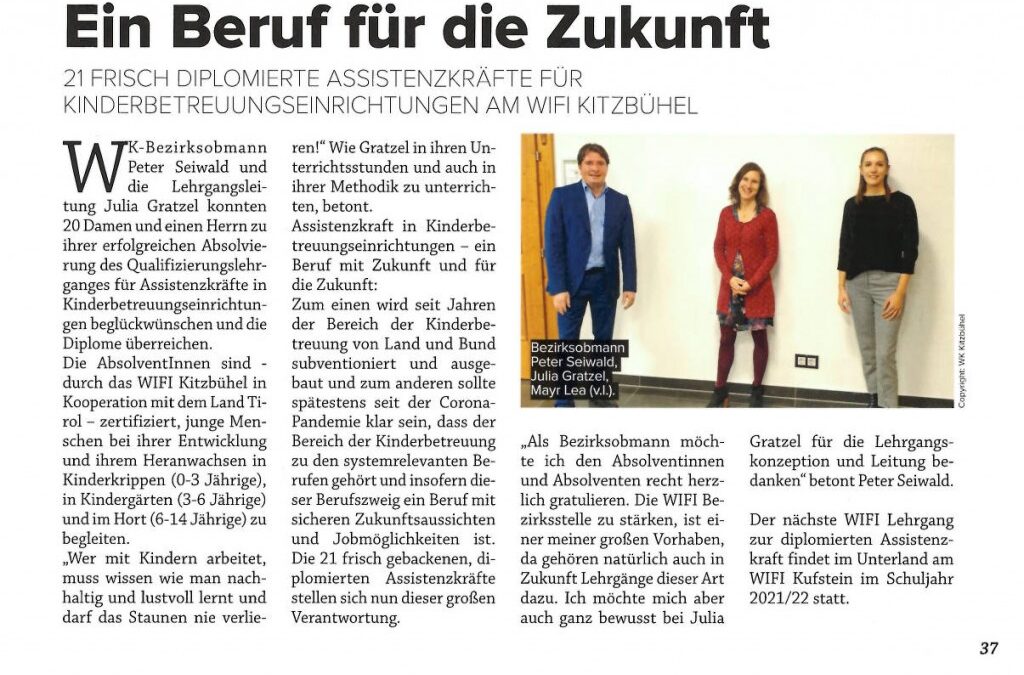 Ein Beruf für die Zukunft

21 FRISCH DIPLOMIERTE ASSISTENZKRÄFTE FÜR KINDERBETREUUNGSEINRICHTUNGEN AM WIFI KITZBÜHEL

WK-Bezirksobmann Peter Seiwald und die Lehrgangsleitung Julia Gratzel konnten 20 Damen und einen Herrn zu ihrer erfolgreichen Absolvierung des Qualifizierungslehrganges für Assistenzkräfte in Kinderbetreuungseinrichtungen beglückwünschen und die Diplome überreichen.
Die AbsolventInnen sind - durch das WIFI Kitzbühel in Kooperation mit dem Land Tirol – zertifiziert, junge Menschen bei ihrer Entwicklung und ihrem Heranwachsen in Kinderkrippen (0-3 Jährige), in Kindergärten (3-6 Jährige) und im Hort (6-14 Jährige) zu begleiten.
„Wer mit Kindern arbeitet, muss wissen wie man nachhaltig und lustvoll lernt und darf das Staunen nie verlieren!" Wie Gratzel in ihren Unterrichtsstunden und auch in ihrer Methodik zu unterrichten, betont.
Assistenzkraft in Kinderbetreuungseinrichtungen – ein Beruf mit Zukunft und für die Zukunft:
Zum einen wird seit Jahren der Bereich der Kinderbetreuung von Land und Bund subventioniert und ausgebaut und zum anderen sollte spätestens seit der Corona-Pandemie klar sein, dass der Bereich der Kinderbetreuung zu den systemrelevanten Berufen gehört und insofern dieser Berufszweig ein Beruf mit sicheren Zukunftsaussichten und Jobmöglichkeiten ist. Die 21 frisch gebackenen, diplomierten Assistenzkräfte stellen sich nun dieser großen Verantwortung.

Bezirksobmann Peter Seiwald, Julia Gratzel, Mayr Lea (v.l.).

Copyright: WK Kitzbühel

„Als Bezirksobmann möchte ich den Absolventinnen und Absolventen recht herzlich gratulieren. Die WIFI Bezirksstelle zu stärken, ist einer meiner großen Vorhaben, da gehören natürlich auch in Zukunft Lehrgänge dieser Art dazu. Ich möchte mich aber auch ganz bewusst bei Julia Gratzel für die Lehrgangskonzeption und Leitung bedanken" betont Peter Seiwald.

Der nächste WIFI Lehrgang zur diplomierten Assistenzkraft findet im Unterland am WIFI Kufstein im Schuljahr 2021/22 statt.

37